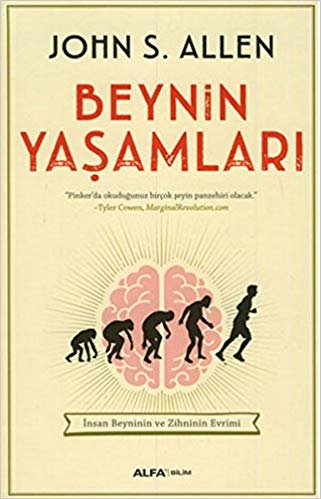 JOHN S. ALLEN

BEYNİN YAŞAMLARI

"Pinker'da okuduğunuz birçok şeyin panzehiri olacak."
–Tyler Cowen, MarginalRevolution.com

İnsan Beyninin ve Zihninin Evrimi

ALFA | BİLİM